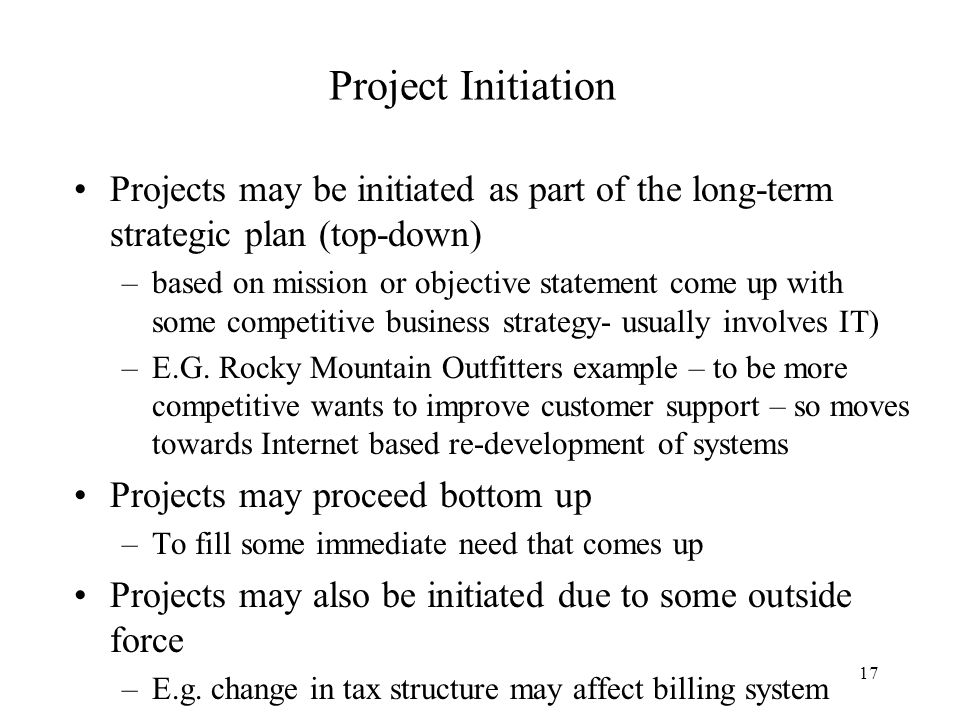 Project Initiation

• Projects may be initiated as part of the long-term strategic plan (top-down)
– based on mission or objective statement come up with some competitive business strategy- usually involves IT)
– E.G. Rocky Mountain Outfitters example – to be more competitive wants to improve customer support – so moves towards Internet based re-development of systems

• Projects may proceed bottom up
– To fill some immediate need that comes up

• Projects may also be initiated due to some outside force
– E.g. change in tax structure may affect billing system

17